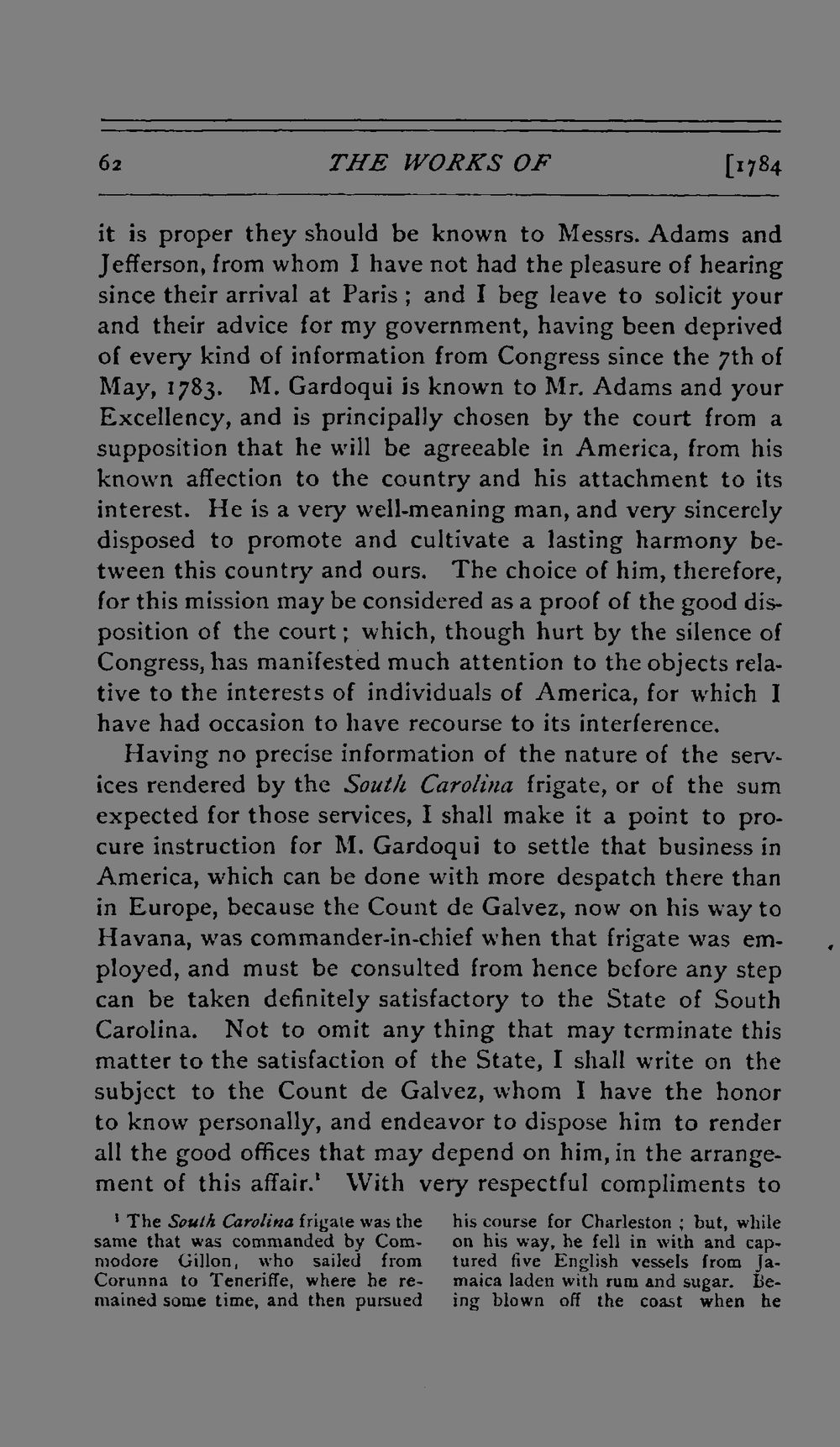 62 THE WORKS OF [1784

it is proper they should be known to Messrs. Adams and Jefferson, from whom I have not had the pleasure of hearing since their arrival at Paris; and I beg leave to solicit your and their advice for my government, having been deprived of every kind of information from Congress since the 7th of May, 1783. M. Gardoqui is known to Mr. Adams and your Excellency, and is principally chosen by the court from a supposition that he will be agreeable in America, from his known affection to the country and his attachment to its interest. He is a very well-meaning man, and very sincerely disposed to promote and cultivate a lasting harmony between this country and ours. The choice of him, therefore, for this mission may be considered as a proof of the good disposition of the court; which, though hurt by the silence of Congress, has manifested much attention to the objects relative to the interests of individuals of America, for which I have had occasion to have recourse to its interference.

Having no precise information of the nature of the services rendered by the South Carolina frigate, or of the sum expected for those services, I shall make it a point to procure instruction for M. Gardoqui to settle that business in America, which can be done with more despatch there than in Europe, because the Count de Galvez, now on his way to Havana, was commander-in-chief when that frigate was employed, and must be consulted from hence before any step can be taken definitely satisfactory to the State of South Carolina. Not to omit any thing that may terminate this matter to the satisfaction of the State, I shall write on the subject to the Count de Galvez, whom I have the honor to know personally, and endeavor to dispose him to render all the good offices that may depend on him, in the arrangement of this affair.$^{1}$ With very respectful compliments to

$^{1}$ The South Carolina frigate was the same that was commanded by Commodore Gillon, who sailed from Corunna to Teneriffe, where he remained some time, and then pursued his course for Charleston; but, while on his way, he fell in with and captured five English vessels from Jamaica laden with rum and sugar. Being blown off the coast when he